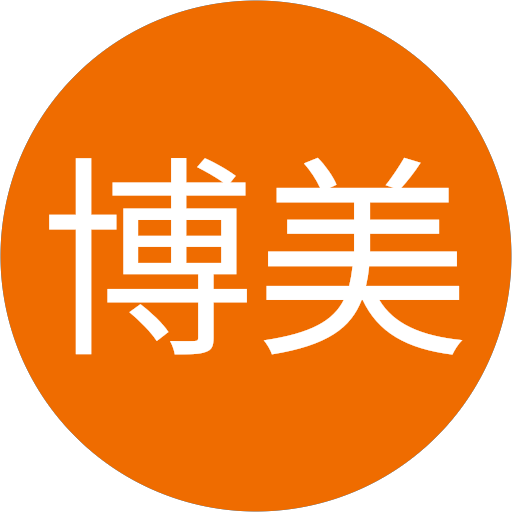 博美